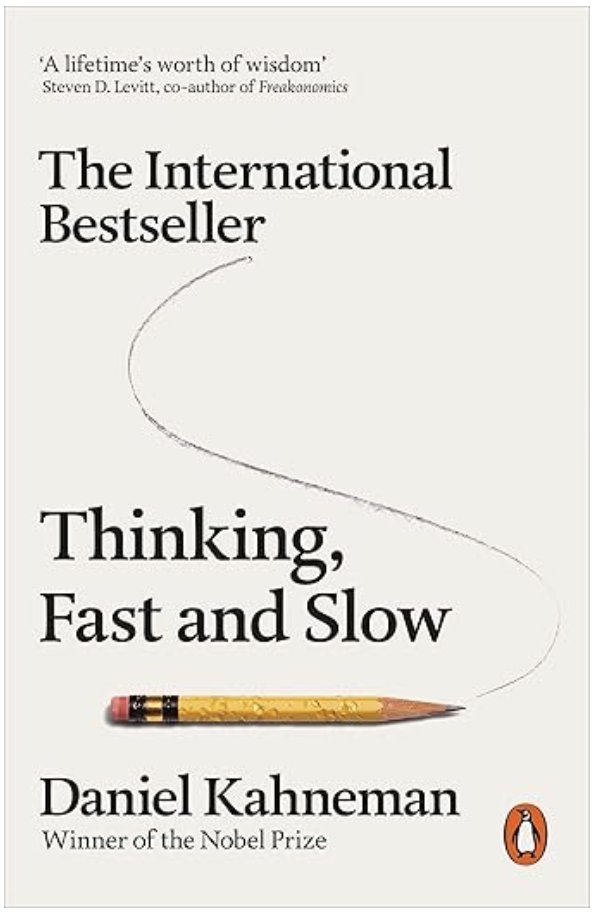 'A lifetime's worth of wisdom'
Steven D. Levitt, co-author of Freakonomics

The International Bestseller

Thinking, Fast and Slow

Daniel Kahneman
Winner of the Nobel Prize